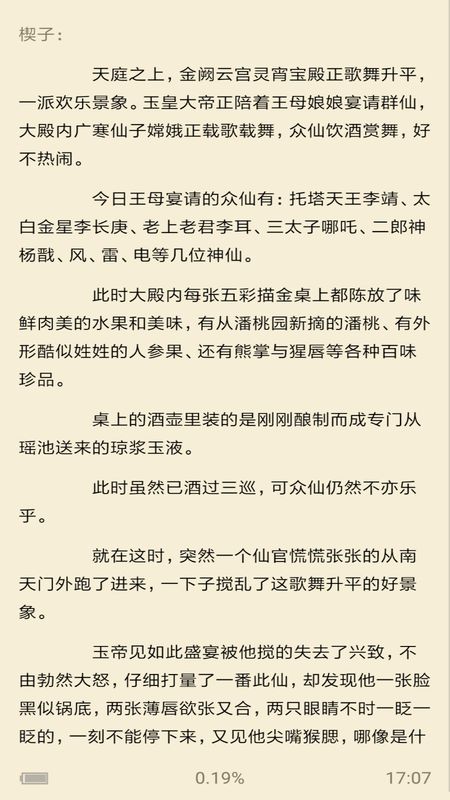 楔子：

天庭之上，金阙云宫灵宵宝殿正歌舞升平，一派欢乐景象。玉皇大帝正陪着王母娘娘宴请群仙，大殿内广寒仙子嫦娥正载歌载舞，众仙饮酒赏舞，好不热闹。

今日王母宴请的众仙有：托塔天王李靖、太白金星李长庚、老上老君李耳、三太子哪吒、二郎神杨戬、风、雷、电等几位神仙。

此时大殿内每张五彩描金桌上都陈放了味鲜肉美的水果和美味，有从潘桃园新摘的潘桃、有外形酷似娃娃的人参果、还有熊掌与猩唇等各种百味珍品。

桌上的酒壶里装的是刚刚酿制而成专门从瑶池送来的琼浆玉液。

此时虽然已酒过三巡，可众仙仍然不亦乐乎。

就在这时，突然一个仙官慌慌张张的从南天门外跑了进来，一下子搅乱了这歌舞升平的好景象。

玉帝见如此盛宴被他搅的失去了兴致，不由勃然大怒，仔细打量了一番此仙，却发现他一张脸黑似锅底，两张薄唇欲张又合，两只眼睛不时一眨一眨的，一刻不能停下来，又见他尖嘴猴腮，哪像是什

0.19%
17:07